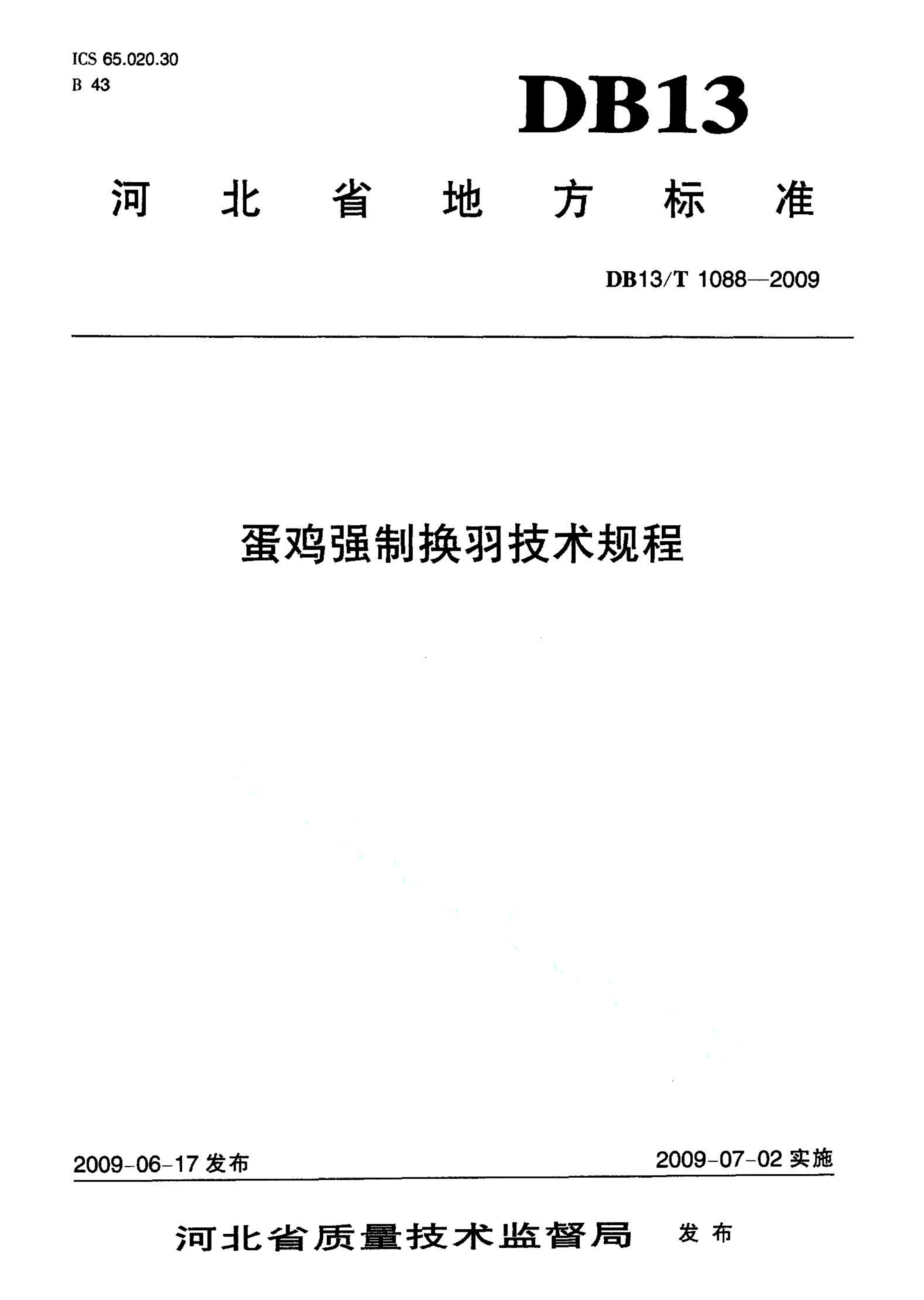 ICS 65.020.30
B 43

DB13

河北省地方标准

DB13/T 1088—2009

蛋鸡强制换羽技术规程

2009-06-17 发布

2009-07-02 实施

河北省质量技术监督局 发布